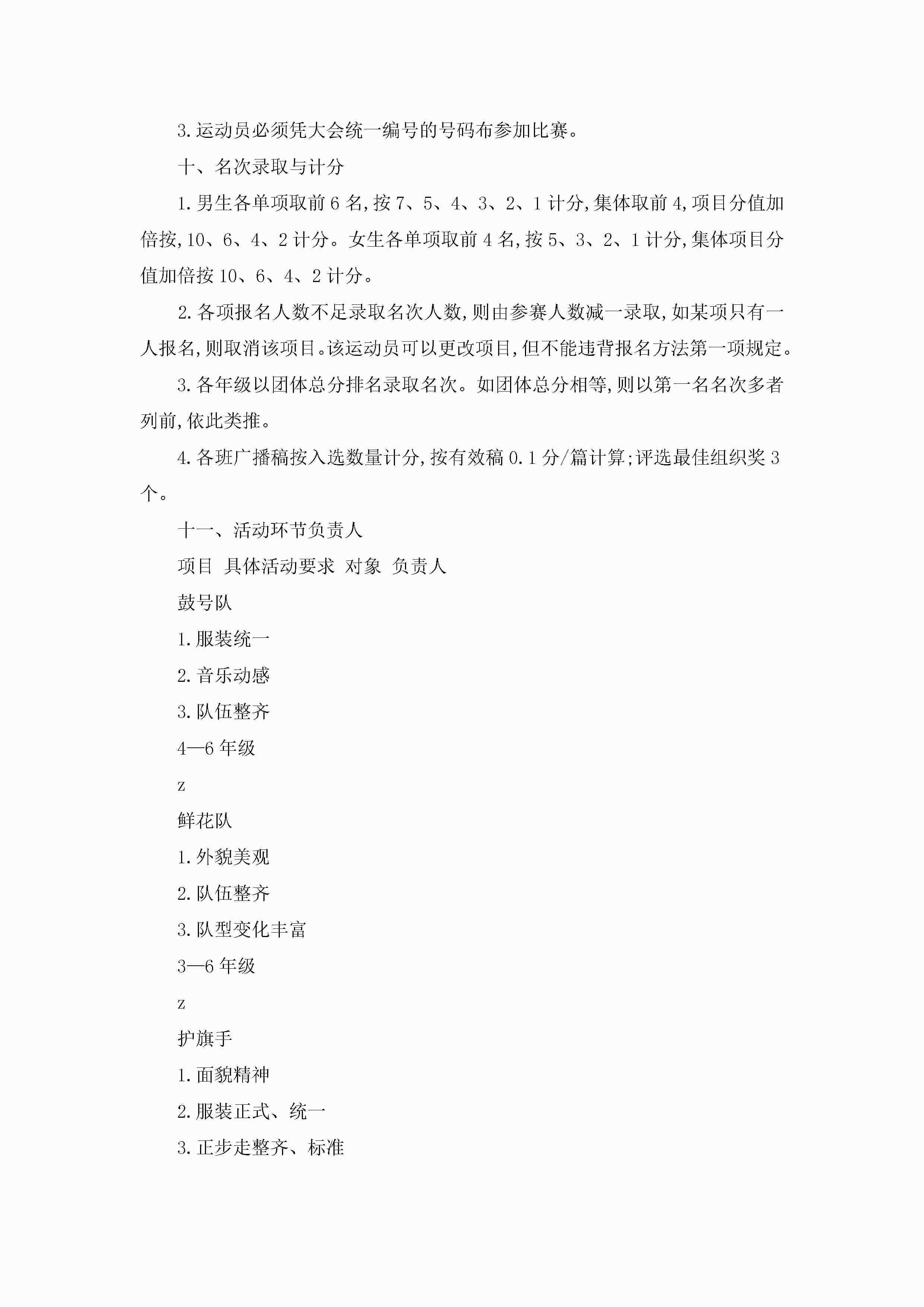 3.运动员必须凭大会统一编号的号码布参加比赛。

十、名次录取与计分

1.男生各单项取前6名,按7、5、4、3、2、1计分,集体取前4,项目分值加倍按,10、6、4、2计分。女生各单项取前4名,按5、3、2、1计分,集体项目分值加倍按10、6、4、2计分。

2.各项报名人数不足录取名次人数,则由参赛人数减一录取,如某项只有一人报名,则取消该项目。该运动员可以更改项目,但不能违背报名方法第一项规定。

3.各年级以团体总分排名录取名次。如团体总分相等,则以第一名名次多者列前,依此类推。

4.各班广播稿按入选数量计分,按有效稿0.1分/篇计算;评选最佳组织奖3个。

十一、活动环节负责人

项目 具体活动要求 对象 负责人

鼓号队

1.服装统一

2.音乐动感

3.队伍整齐

4—6年级

z

鲜花队

1.外貌美观

2.队伍整齐

3.队型变化丰富

3—6年级

z

护旗手

1.面貌精神

2.服装正式、统一

3.正步走整齐、标准